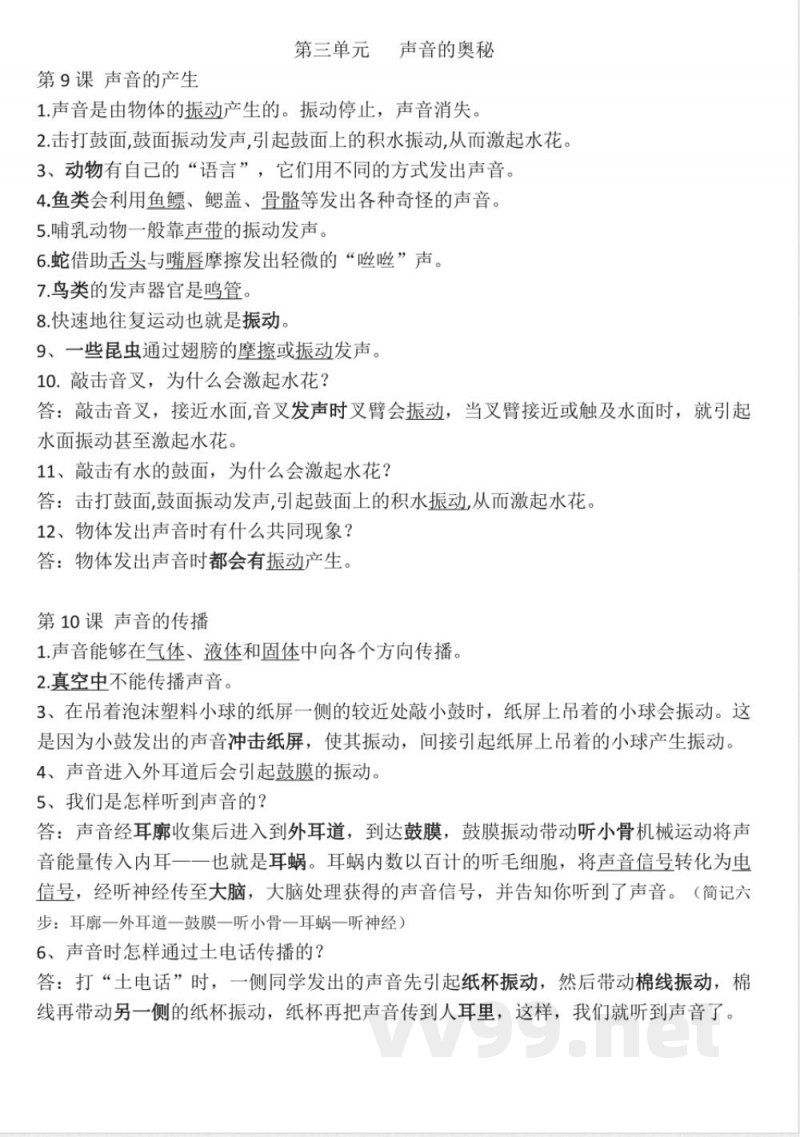 第三单元 声音的奥秘

第 9 课 声音的产生

1.声音是由物体的振动产生的。振动停止，声音消失。

2.击打鼓面,鼓面振动发声,引起鼓面上的积水振动,从而激起水花。

3、动物有自己的“语言”，它们用不同的方式发出声音。

4.鱼类会利用鱼鳔、鳃盖、骨骼等发出各种奇怪的声音。

5.哺乳动物一般靠声带的振动发声。

6.蛇借助舌头与嘴唇摩擦发出轻微的“咝咝”声。

7.鸟类的发声器官是鸣管。

8.快速地往复运动也就是振动。

9、一些昆虫通过翅膀的摩擦或振动发声。

10. 敲击音叉，为什么会激起水花？

答：敲击音叉，接近水面,音叉发声时叉臂会振动，当叉臂接近或触及水面时，就引起水面振动甚至激起水花。

11、敲击有水的鼓面，为什么会激起水花？

答：击打鼓面,鼓面振动发声,引起鼓面上的积水振动,从而激起水花。

12、物体发出声音时有什么共同现象？

答：物体发出声音时都会有振动产生。

第 10 课 声音的传播

1.声音能够在气体、液体和固体中向各个方向传播。

2.真空中不能传播声音。

3、在吊着泡沫塑料小球的纸屏一侧的较近处敲小鼓时，纸屏上吊着的小球会振动。这是因为小鼓发出的声音冲击纸屏，使其振动，间接引起纸屏上吊着的小球产生振动。

4、声音进入外耳道后会引起鼓膜的振动。

5、我们是怎样听到声音的？

答：声音经耳廓收集后进入到外耳道，到达鼓膜，鼓膜振动带动听小骨机械运动将声音能量传入内耳——也就是耳蜗。耳蜗内数以百计的听毛细胞，将声音信号转化为电信号，经听神经传至大脑，大脑处理获得的声音信号，并告知你听到了声音。（简记六步：耳廓—外耳道—鼓膜—听小骨—耳蜗—听神经）

6、声音时怎样通过土电话传播的？

答：打“土电话”时，一侧同学发出的声音先引起纸杯振动，然后带动棉线振动，棉线再带动另一侧的纸杯振动，纸杯再把声音传到人耳里，这样，我们就听到声音了。

vv99.net